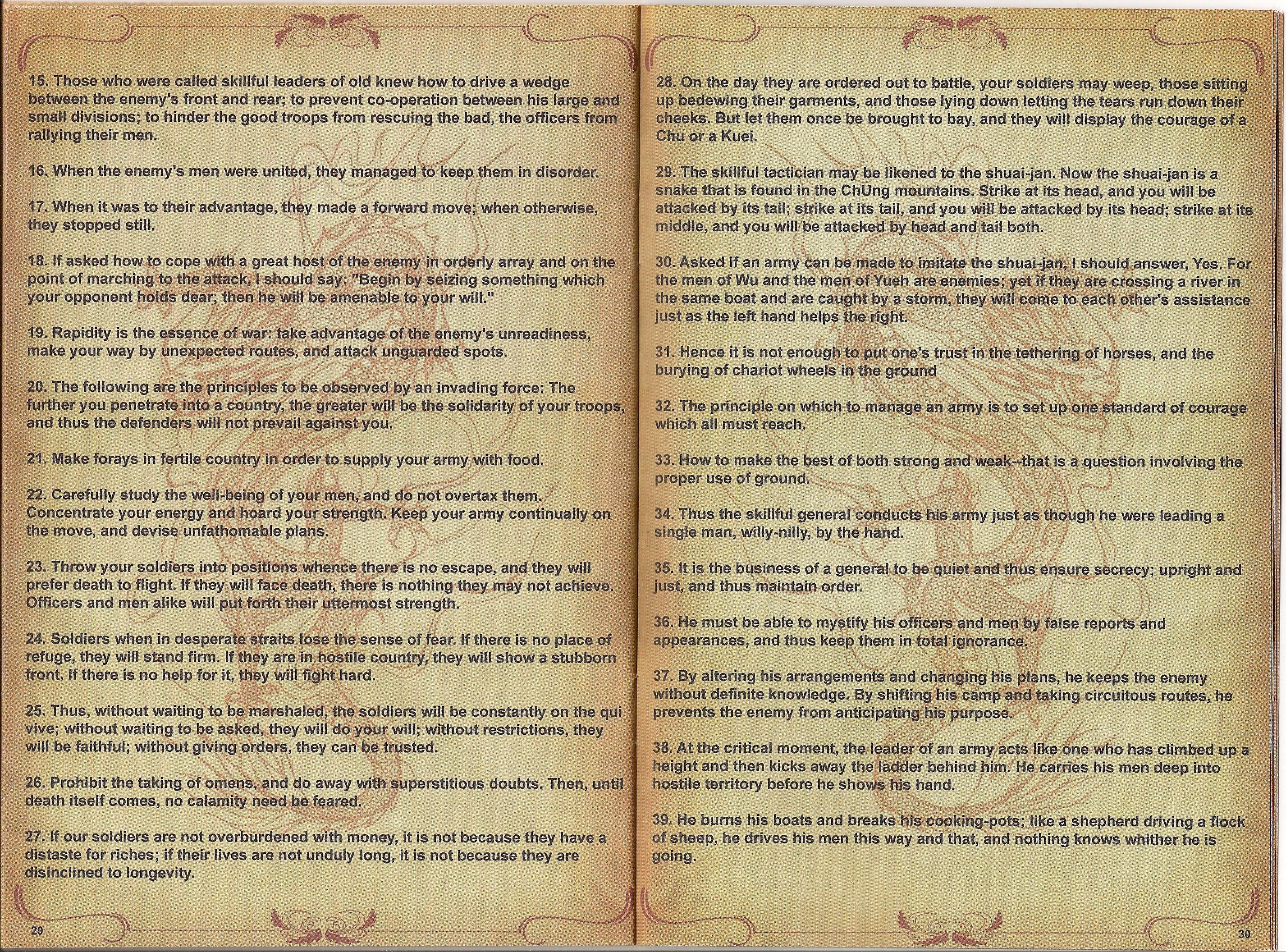 15. Those who were called skillful leaders of old knew how to drive a wedge between the enemy's front and rear; to prevent co-operation between his large and small divisions; to hinder the good troops from rescuing the bad, the officers from rallying their men.

16. When the enemy's men were united, they managed to keep them in disorder.

17. When it was to their advantage, they made a forward move; when otherwise, they stopped still.

18. If asked how to cope with a great host of the enemy in orderly array and on the point of marching to the attack, I should say: "Begin by seizing something which your opponent holds dear; then he will be amenable to your will."

19. Rapidity is the essence of war: take advantage of the enemy's unreadiness, make your way by unexpected routes, and attack unguarded spots.

20. The following are the principles to be observed by an invading force: The further you penetrate into a country, the greater will be the solidarity of your troops, and thus the defenders will not prevail against you.

21. Make forays in fertile country in order to supply your army with food.

22. Carefully study the well-being of your men, and do not overtax them. Concentrate your energy and hoard your strength. Keep your army continually on the move, and devise unfathomable plans.

23. Throw your soldiers into positions whence there is no escape, and they will prefer death to flight. If they will face death, there is nothing they may not achieve. Officers and men alike will put forth their uttermost strength.

24. Soldiers when in desperate straits lose the sense of fear. If there is no place of refuge, they will stand firm. If they are in hostile country, they will show a stubborn front. If there is no help for it, they will fight hard.

25. Thus, without waiting to be marshaled, the soldiers will be constantly on the qui vive; without waiting to be asked, they will do your will; without restrictions, they will be faithful; without giving orders, they can be trusted.

26. Prohibit the taking of omens, and do away with superstitious doubts. Then, until death itself comes, no calamity need be feared.

27. If our soldiers are not overburdened with money, it is not because they have a distaste for riches; if their lives are not unduly long, it is not because they are disinclined to longevity.

29

28. On the day they are ordered out to battle, your soldiers may weep, those sitting up bedewing their garments, and those lying down letting the tears run down their cheeks. But let them once be brought to bay, and they will display the courage of a Chu or a Kuei.

29. The skillful tactician may be likened to the shuai-jan. Now the shuai-jan is a snake that is found in the ChUng mountains. Strike at its head, and you will be attacked by its tail; strike at its tail, and you will be attacked by its head; strike at its middle, and you will be attacked by head and tail both.

30. Asked if an army can be made to imitate the shuai-jan, I should answer, Yes. For the men of Wu and the men of Yueh are enemies; yet if they are crossing a river in the same boat and are caught by a storm, they will come to each other's assistance just as the left hand helps the right.

31. Hence it is not enough to put one's trust in the tethering of horses, and the burying of chariot wheels in the ground

32. The principle on which to manage an army is to set up one standard of courage which all must reach.

33. How to make the best of both strong and weak--that is a question involving the proper use of ground.

34. Thus the skillful general conducts his army just as though he were leading a single man, willy-nilly, by the hand.

35. It is the business of a general to be quiet and thus ensure secrecy; upright and just, and thus maintain order.

36. He must be able to mystify his officers and men by false reports and appearances, and thus keep them in total ignorance.

37. By altering his arrangements and changing his plans, he keeps the enemy without definite knowledge. By shifting his camp and taking circuitous routes, he prevents the enemy from anticipating his purpose.

38. At the critical moment, the leader of an army acts like one who has climbed up a height and then kicks away the ladder behind him. He carries his men deep into hostile territory before he shows his hand.

39. He burns his boats and breaks his cooking-pots; like a shepherd driving a flock of sheep, he drives his men this way and that, and nothing knows whither he is going.

30